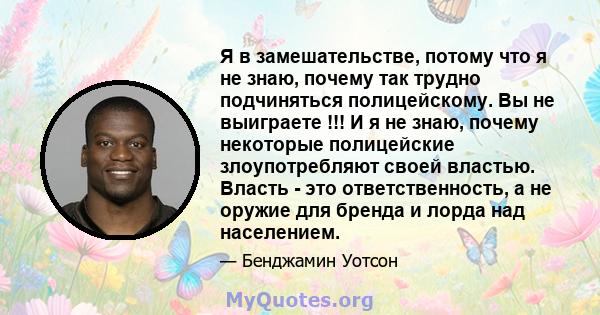 Я в замешательстве, потому что я не знаю, почему так трудно подчиняться полицейскому. Вы не выиграете !!! И я не знаю, почему некоторые полицейские злоупотребляют своей властью. Власть - это ответственность, а не оружие для бренда и лорда над населением.

— Бенджамин Уотсон

MyQuotes.org